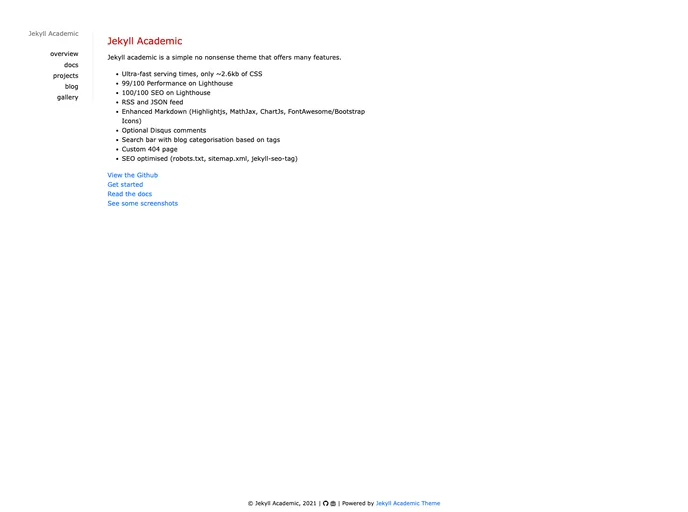 Jekyll Academic

overview
docs
projects
blog
gallery

Jekyll Academic

Jekyll academic is a simple no nonsense theme that offers many features.

- Ultra-fast serving times, only ~2.6kb of CSS
- 99/100 Performance on Lighthouse
- 100/100 SEO on Lighthouse
- RSS and JSON feed
- Enhanced Markdown (Highlightjs, MathJax, ChartJs, FontAwesome/Bootstrap Icons)
- Optional Disqus comments
- Search bar with blog categorisation based on tags
- Custom 404 page
- SEO optimised (robots.txt, sitemap.xml, jekyll-seo-tag)

View the Github
Get started
Read the docs
See some screenshots

© Jekyll Academic, 2021 | | Powered by Jekyll Academic Theme